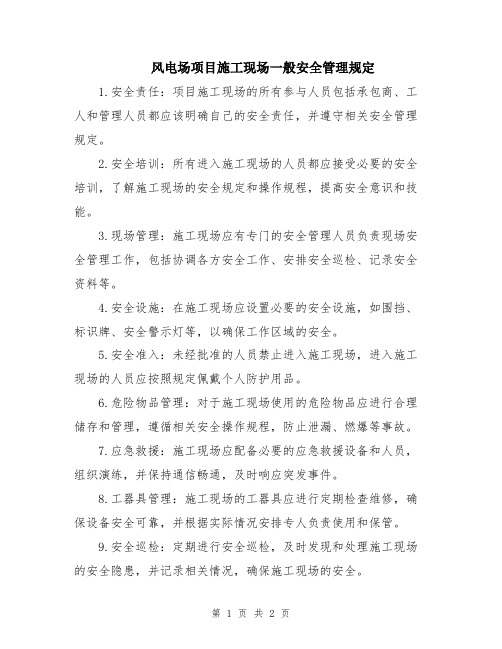 风电场项目施工现场一般安全管理规定

1.安全责任：项目施工现场的所有参与人员包括承包商、工人和管理人员都应该明确自己的安全责任，并遵守相关安全管理规定。

2.安全培训：所有进入施工现场的人员都应接受必要的安全培训，了解施工现场的安全规定和操作规程，提高安全意识和技能。

3.现场管理：施工现场应有专门的安全管理人员负责现场安全管理工作，包括协调各方安全工作、安排安全巡检、记录安全资料等。

4.安全设施：在施工现场应设置必要的安全设施，如围挡、标识牌、安全警示灯等，以确保工作区域的安全。

5.安全准入：未经批准的人员禁止进入施工现场，进入施工现场的人员应按照规定佩戴个人防护用品。

6.危险物品管理：对于施工现场使用的危险物品应进行合理储存和管理，遵循相关安全操作规程，防止泄漏、燃爆等事故。

7.应急救援：施工现场应配备必要的应急救援设备和人员，组织演练，并保持通信畅通，及时响应突发事件。

8.工器具管理：施工现场的工器具应进行定期检查维修，确保设备安全可靠，并根据实际情况安排专人负责使用和保管。

9.安全巡检：定期进行安全巡检，及时发现和处理施工现场的安全隐患，并记录相关情况，确保施工现场的安全。

第 1 页 共 2 页